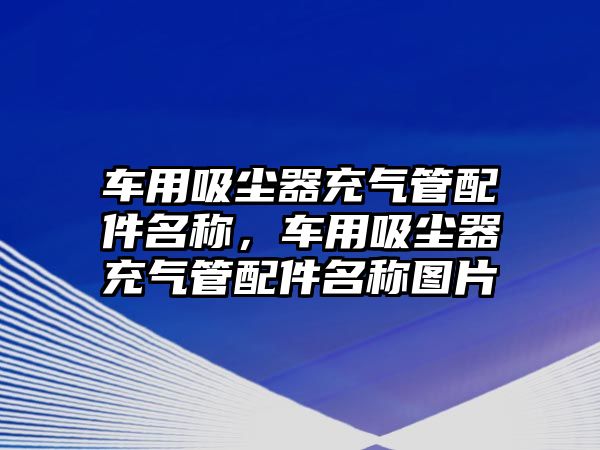 车用吸尘器充气管配件名称，车用吸尘器充气管配件名称图片